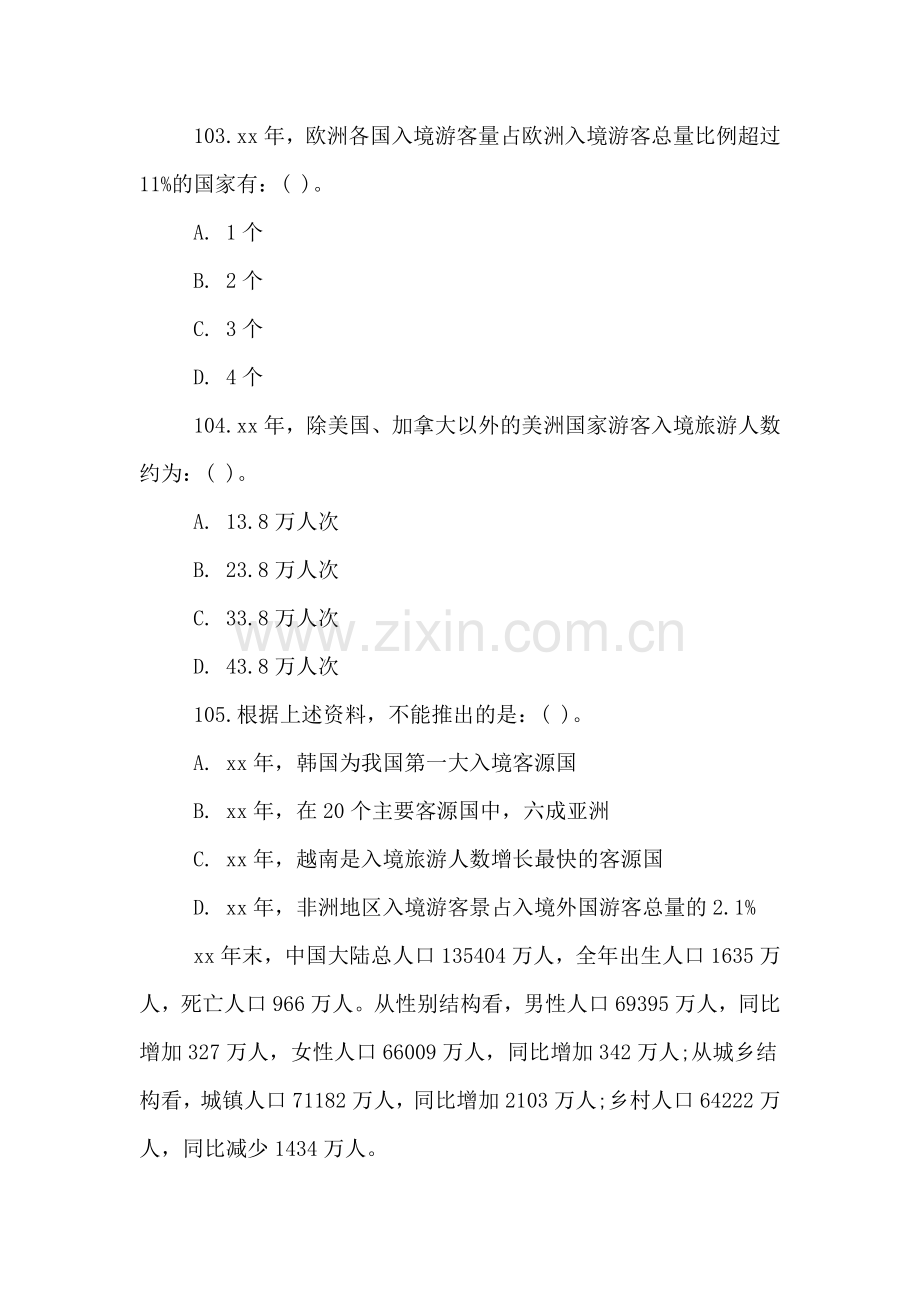 103.xx年，欧洲各国入境游客量占欧洲入境游客总量比例超过11%的国家有：( )。

A. 1个

B. 2个

C. 3个

D. 4个

104.xx年，除美国、加拿大以外的美洲国家游客入境旅游人数约为：( )。

A. 13.8万人次

B. 23.8万人次

C. 33.8万人次

D. 43.8万人次

105.根据上述资料，不能推出的是：( )。

A. xx年，韩国为我国第一大入境客源国

B. xx年，在20个主要客源国中，六成亚洲

C. xx年，越南是入境旅游人数增长最快的客源国

D. xx年，非洲地区入境游客景占入境外国游客总量的2.1%

xx年末，中国大陆总人口135404万人，全年出生人口1635万人，死亡人口966万人。从性别结构看，男性人口69395万人，同比增加327万人，女性人口66009万人，同比增加342万人;从城乡结构看，城镇人口71182万人，同比增加2103万人;乡村人口64222万人，同比减少1434万人。

www.zixin.com.cn